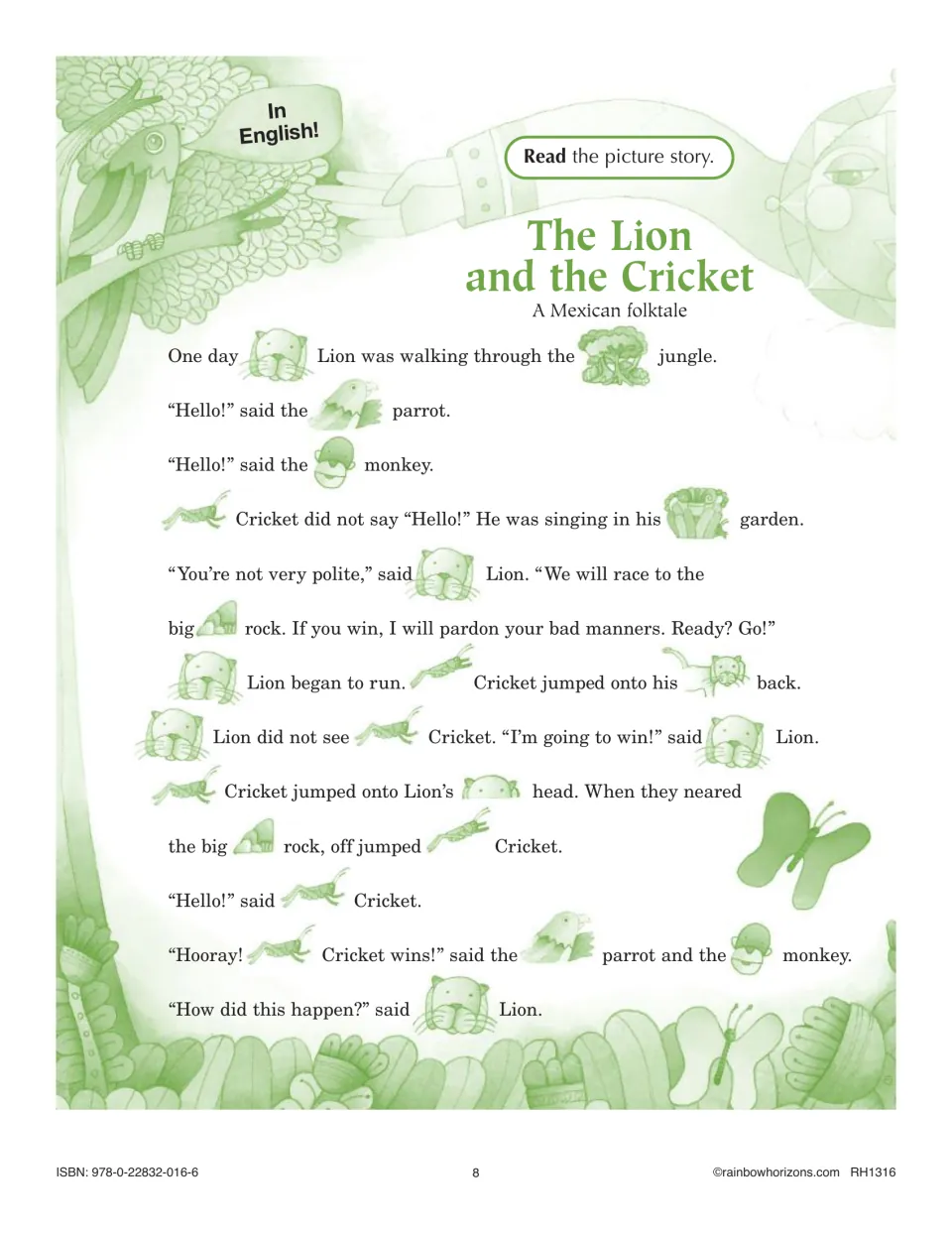 In English!

Read the picture story.

The Lion and the Cricket

A Mexican folktale

One day Lion was walking through the jungle.

"Hello!" said the parrot.

"Hello!" said the monkey.

Cricket did not say "Hello!" He was singing in his garden.

"You're not very polite," said Lion. "We will race to the big rock. If you win, I will pardon your bad manners. Ready? Go!"

Lion began to run. Cricket jumped onto his back.

Lion did not see Cricket. "I'm going to win!" said Lion.

Cricket jumped onto Lion's head. When they neared the big rock, off jumped Cricket.

"Hello!" said Cricket.

"Hooray! Cricket wins!" said the parrot and the monkey.

"How did this happen?" said Lion.

ISBN: 978-0-22832-016-6 8 ©rainbowhorizons.com RH1316